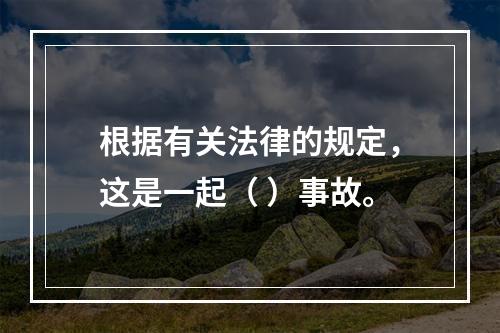 根据有关法律的规定，这是一起（）事故。